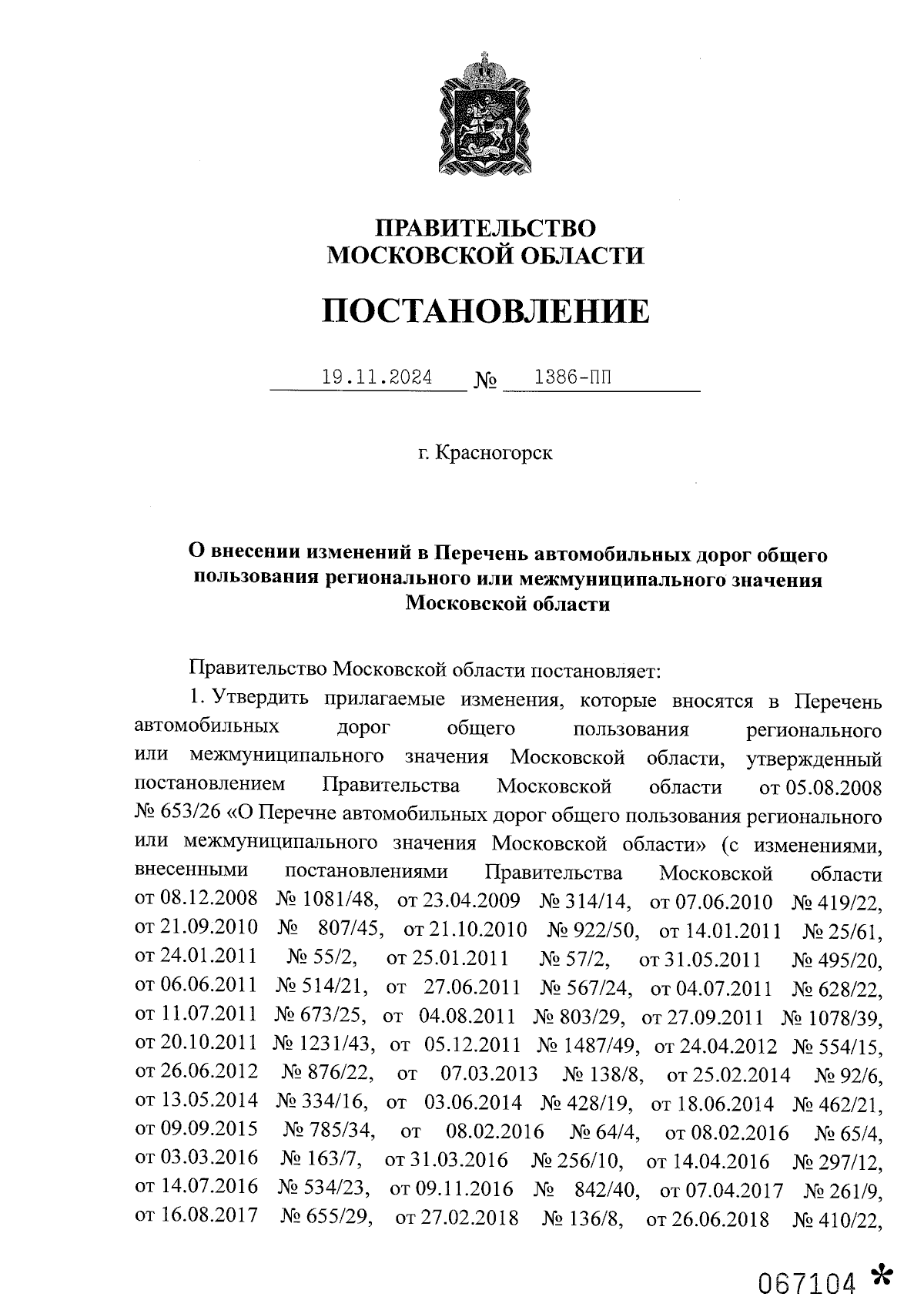 ПРАВИТЕЛЬСТВО
МОСКОВСКОЙ ОБЛАСТИ

ПОСТАНОВЛЕНИЕ

19.11.2024 № 1386-ПП

г. Красногорск

О внесении изменений в Перечень автомобильных дорог общего пользования регионального или межмуниципального значения Московской области

Правительство Московской области постановляет:

1. Утвердить прилагаемые изменения, которые вносятся в Перечень автомобильных дорог общего пользования регионального или межмуниципального значения Московской области, утвержденный постановлением Правительства Московской области от 05.08.2008 № 653/26 «О Перечне автомобильных дорог общего пользования регионального или межмуниципального значения Московской области» (с изменениями, внесенными постановлениями Правительства Московской области от 08.12.2008 № 1081/48, от 23.04.2009 № 314/14, от 07.06.2010 № 419/22, от 21.09.2010 № 807/45, от 21.10.2010 № 922/50, от 14.01.2011 № 25/61, от 24.01.2011 № 55/2, от 25.01.2011 № 57/2, от 31.05.2011 № 495/20, от 06.06.2011 № 514/21, от 27.06.2011 № 567/24, от 04.07.2011 № 628/22, от 11.07.2011 № 673/25, от 04.08.2011 № 803/29, от 27.09.2011 № 1078/39, от 20.10.2011 № 1231/43, от 05.12.2011 № 1487/49, от 24.04.2012 № 554/15, от 26.06.2012 № 876/22, от 07.03.2013 № 138/8, от 25.02.2014 № 92/6, от 13.05.2014 № 334/16, от 03.06.2014 № 428/19, от 18.06.2014 № 462/21, от 09.09.2015 № 785/34, от 08.02.2016 № 64/4, от 08.02.2016 № 65/4, от 03.03.2016 № 163/7, от 31.03.2016 № 256/10, от 14.04.2016 № 297/12, от 14.07.2016 № 534/23, от 09.11.2016 № 842/40, от 07.04.2017 № 261/9, от 16.08.2017 № 655/29, от 27.02.2018 № 136/8, от 26.06.2018 № 410/22,

067104 *